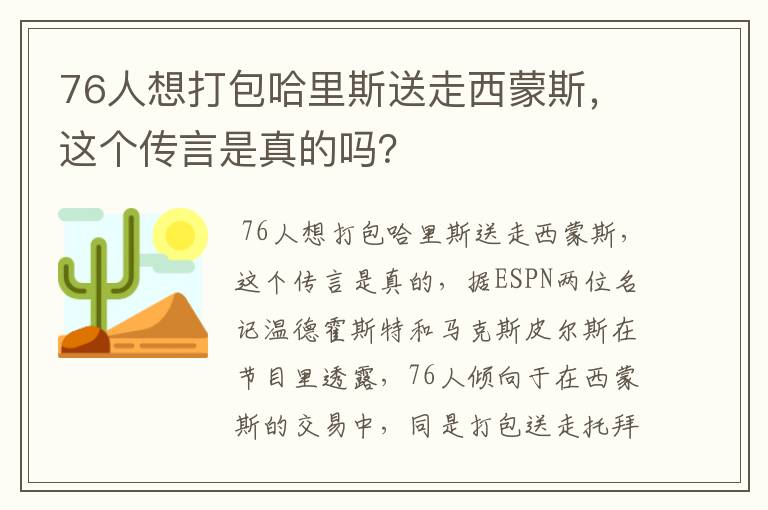 76人想打包哈里斯送走西蒙斯，这个传言是真的吗？

76人想打包哈里斯送走西蒙斯，这个传言是真的，据ESPN两位名记温德霍斯特和马克斯皮尔斯在节目里透露，76人倾向于在西蒙斯的交易中，同是打包送走托拜